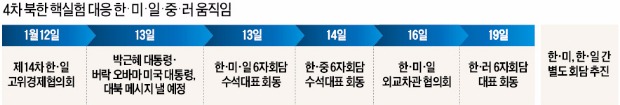 4차 북한 핵실험 대응 한·미·일·중·러 움직임

| 1월12일 | 13일 | 13일 | 14일 | 16일 | 19일 | |
|---|---|---|---|---|---|---|
| 제14차 한·일 고위경제협의회 | 박근혜 대통령· 버락 오바마 미국 대통령, 대북 메시지 낼 예정 | 한·미·일 6자회담 수석대표 회동 | 한·중 6자회담 수석대표 회동 | 한·미·일 외교차관 협의회 | 한·러 6자회담 대표 회동 | 한·미, 한·일 간 별도 회담 추진 |